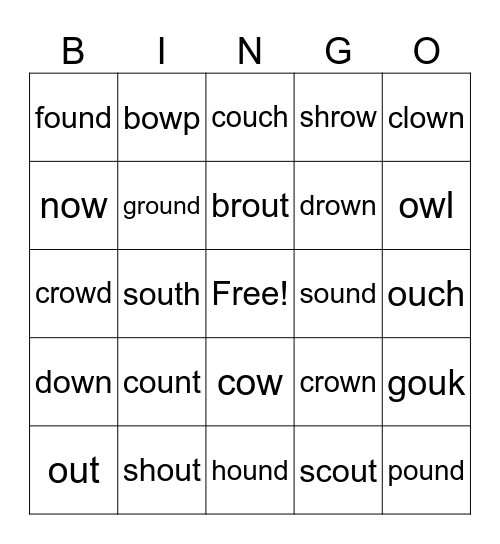 | B | I | N | G | O |
|---|---|---|---|---|
| found | bowp | couch | shrow | clown |
| now | ground | brout | drown | owl |
| crowd | south | Free! | sound | ouch |
| down | count | cow | crown | gouk |
| out | shout | hound | scout | pound |